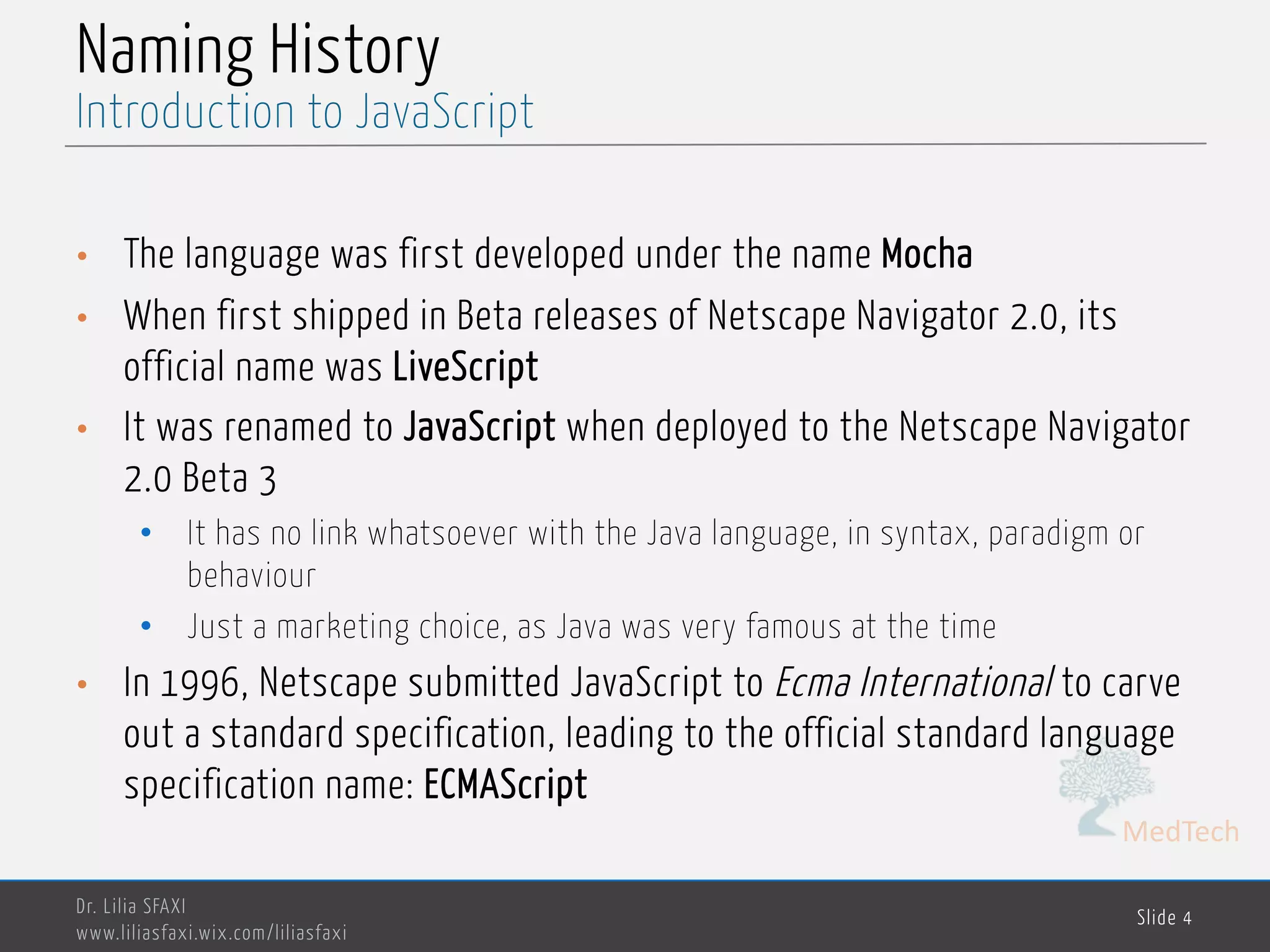 Naming History
Introduction to JavaScript

• The language was first developed under the name Mocha
• When first shipped in Beta releases of Netscape Navigator 2.0, its official name was LiveScript
• It was renamed to JavaScript when deployed to the Netscape Navigator 2.0 Beta 3
  • It has no link whatsoever with the Java language, in syntax, paradigm or behaviour
  • Just a marketing choice, as Java was very famous at the time
• In 1996, Netscape submitted JavaScript to Ecma International to carve out a standard specification, leading to the official standard language specification name: ECMAScript

MedTech

Dr. Lilia SFAXI
www.liliasfaxi.wix.com/liliasfaxi

Slide 4